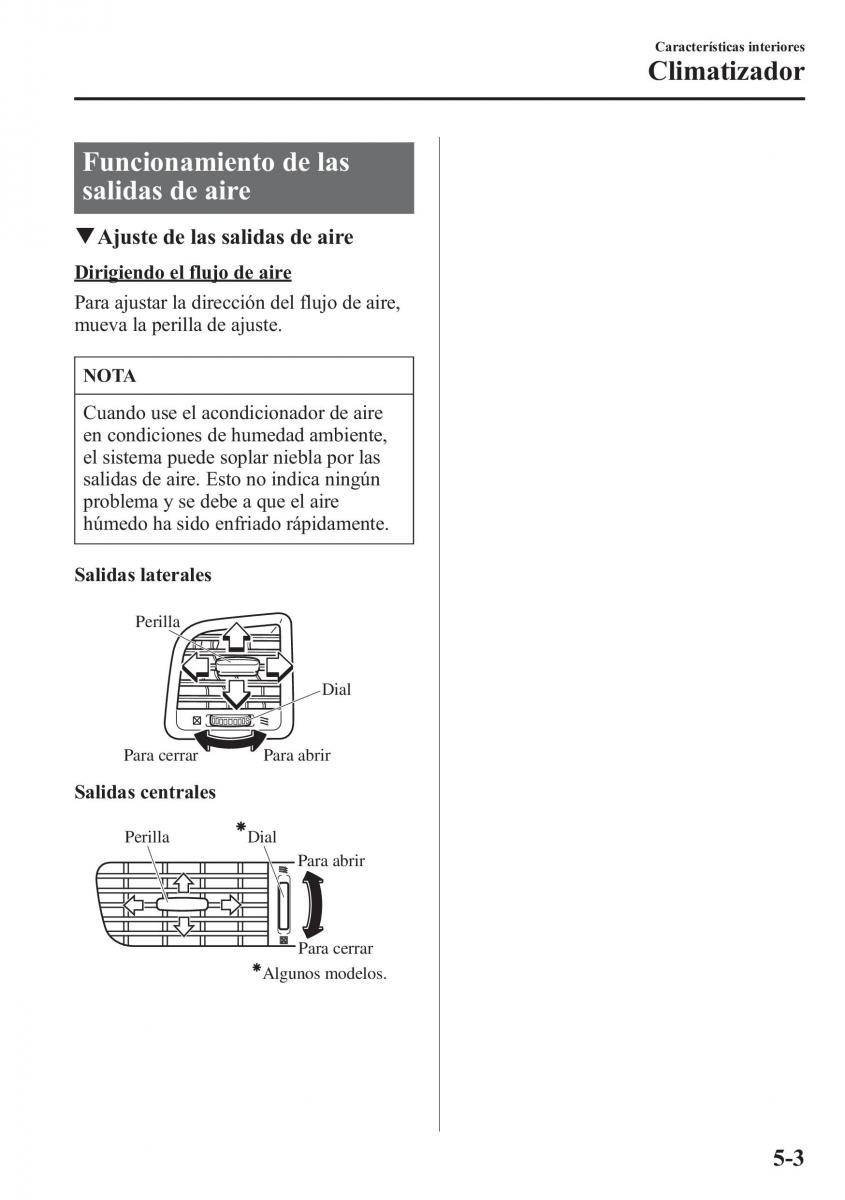 Características interiores
Climatizador

Funcionamiento de las salidas de aire

▼Ajuste de las salidas de aire

Dirigiendo el flujo de aire

Para ajustar la dirección del flujo de aire, mueva la perilla de ajuste.

NOTA

Cuando use el acondicionador de aire en condiciones de humedad ambiente, el sistema puede soplar niebla por las salidas de aire. Esto no indica ningún problema y se debe a que el aire húmedo ha sido enfriado rápidamente.

Salidas laterales

Perilla
Dial
Para cerrar
Para abrir

Salidas centrales

Perilla
*Dial
Para abrir
Para cerrar
*Algunos modelos.

5-3